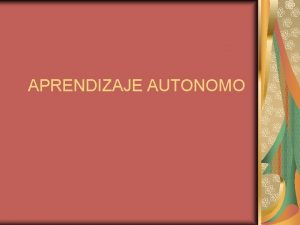 APRENDIZAJE AUTONOMO